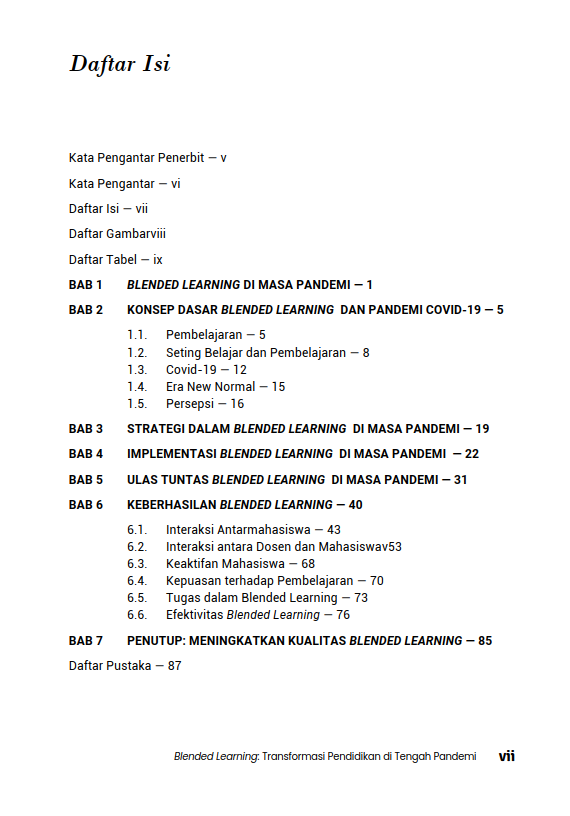 Daftar Isi

Kata Pengantar Penerbit — v

Kata Pengantar — vi

Daftar Isi — vii

Daftar Gambarviii

Daftar Tabel — ix

BAB 1 BLENDED LEARNING DI MASA PANDEMI — 1

BAB 2 KONSEP DASAR BLENDED LEARNING DAN PANDEMI COVID-19 — 5

1.1. Pembelajaran — 5
1.2. Seting Belajar dan Pembelajaran — 8
1.3. Covid-19 — 12
1.4. Era New Normal — 15
1.5. Persepsi — 16

BAB 3 STRATEGI DALAM BLENDED LEARNING DI MASA PANDEMI — 19

BAB 4 IMPLEMENTASI BLENDED LEARNING DI MASA PANDEMI — 22

BAB 5 ULAS TUNTAS BLENDED LEARNING DI MASA PANDEMI — 31

BAB 6 KEBERHASILAN BLENDED LEARNING — 40

6.1. Interaksi Antarmahasiswa — 43
6.2. Interaksi antara Dosen dan Mahasiswav53
6.3. Keaktifan Mahasiswa — 68
6.4. Kepuasan terhadap Pembelajaran — 70
6.5. Tugas dalam Blended Learning — 73
6.6. Efektivitas Blended Learning — 76

BAB 7 PENUTUP: MENINGKATKAN KUALITAS BLENDED LEARNING — 85

Daftar Pustaka — 87

Blended Learning: Transformasi Pendidikan di Tengah Pandemi vii